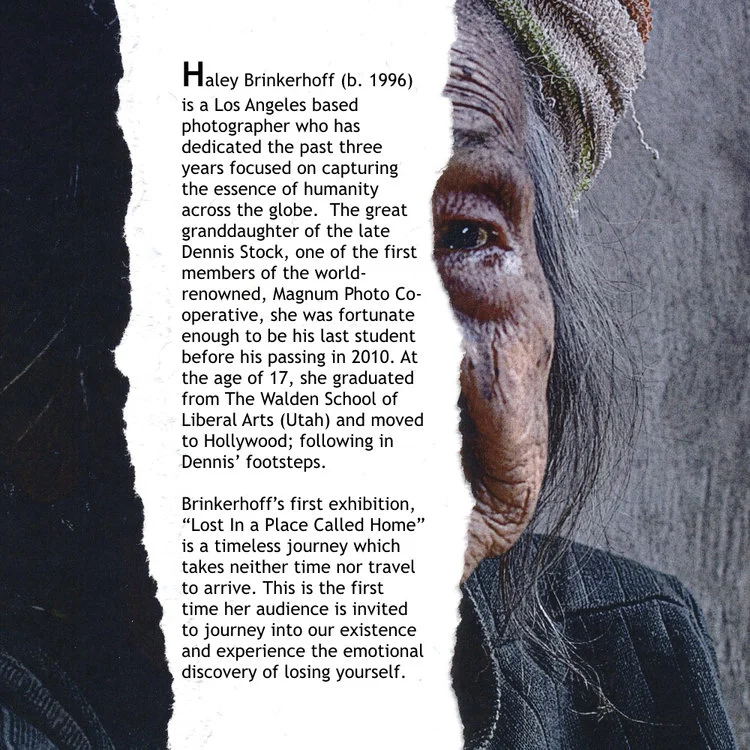 Haley Brinkerhoff (b. 1996) is a Los Angeles based photographer who has dedicated the past three years focused on capturing the essence of humanity across the globe. The great granddaughter of the late Dennis Stock, one of the first members of the world-renowned, Magnum Photo Co-operative, she was fortunate enough to be his last student before his passing in 2010. At the age of 17, she graduated from The Walden School of Liberal Arts (Utah) and moved to Hollywood; following in Dennis' footsteps.

Brinkerhoff's first exhibition, "Lost In a Place Called Home" is a timeless journey which takes neither time nor travel to arrive. This is the first time her audience is invited to journey into our existence and experience the emotional discovery of losing yourself.